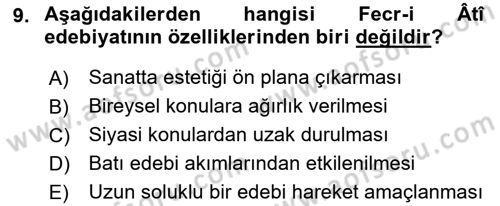 9. Aşağıdakilerden hangisi Fecr-i Âtî edebiyatının özelliklerinden biri değildir?

A) Sanatta estetiği ön plana çıkarması
B) Bireysel konulara ağırlık verilmesi
C) Siyasi konulardan uzak durulması
D) Batı edebi akımlarından etkilenilmesi
E) Uzun soluklu bir edebi hareket amaçlanması

www.aofsoru.com